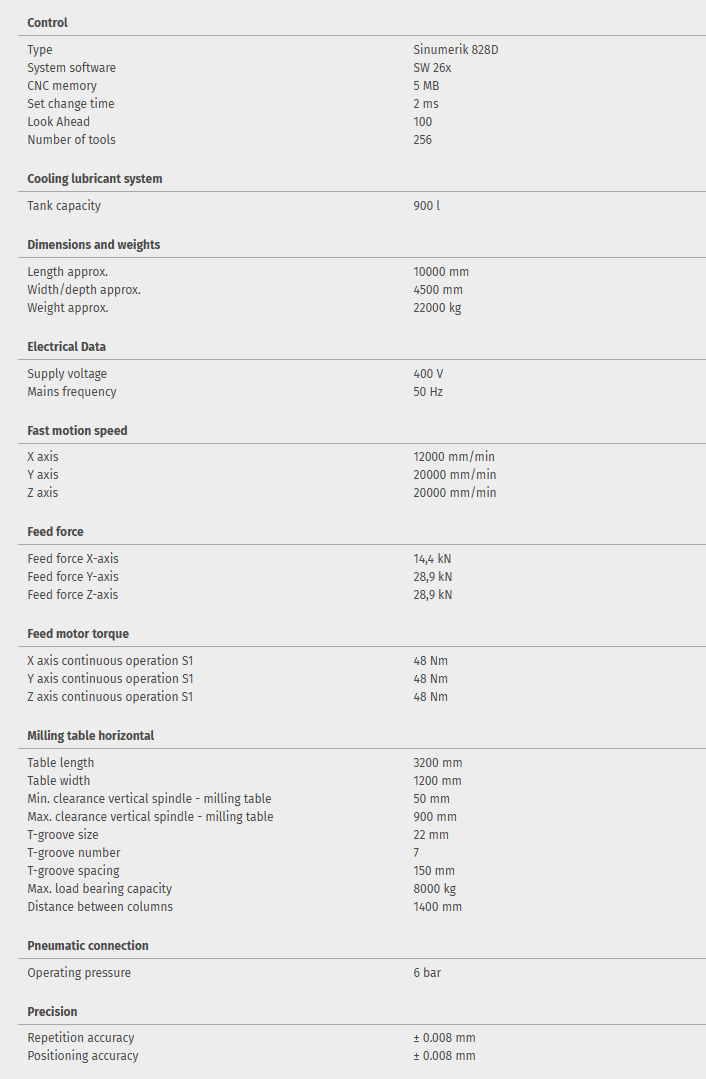 **Control**

| | |
|---|---|
| Type | Sinumerik 828D |
| System software | SW 26x |
| CNC memory | 5 MB |
| Set change time | 2 ms |
| Look Ahead | 100 |
| Number of tools | 256 |

**Cooling lubricant system**

| | |
|---|---|
| Tank capacity | 900 l |

**Dimensions and weights**

| | |
|---|---|
| Length approx. | 10000 mm |
| Width/depth approx. | 4500 mm |
| Weight approx. | 22000 kg |

**Electrical Data**

| | |
|---|---|
| Supply voltage | 400 V |
| Mains frequency | 50 Hz |

**Fast motion speed**

| | |
|---|---|
| X axis | 12000 mm/min |
| Y axis | 20000 mm/min |
| Z axis | 20000 mm/min |

**Feed force**

| | |
|---|---|
| Feed force X-axis | 14,4 kN |
| Feed force Y-axis | 28,9 kN |
| Feed force Z-axis | 28,9 kN |

**Feed motor torque**

| | |
|---|---|
| X axis continuous operation S1 | 48 Nm |
| Y axis continuous operation S1 | 48 Nm |
| Z axis continuous operation S1 | 48 Nm |

**Milling table horizontal**

| | |
|---|---|
| Table length | 3200 mm |
| Table width | 1200 mm |
| Min. clearance vertical spindle - milling table | 50 mm |
| Max. clearance vertical spindle - milling table | 900 mm |
| T-groove size | 22 mm |
| T-groove number | 7 |
| T-groove spacing | 150 mm |
| Max. load bearing capacity | 8000 kg |
| Distance between columns | 1400 mm |

**Pneumatic connection**

| | |
|---|---|
| Operating pressure | 6 bar |

**Precision**

| | |
|---|---|
| Repetition accuracy | ± 0.008 mm |
| Positioning accuracy | ± 0.008 mm |